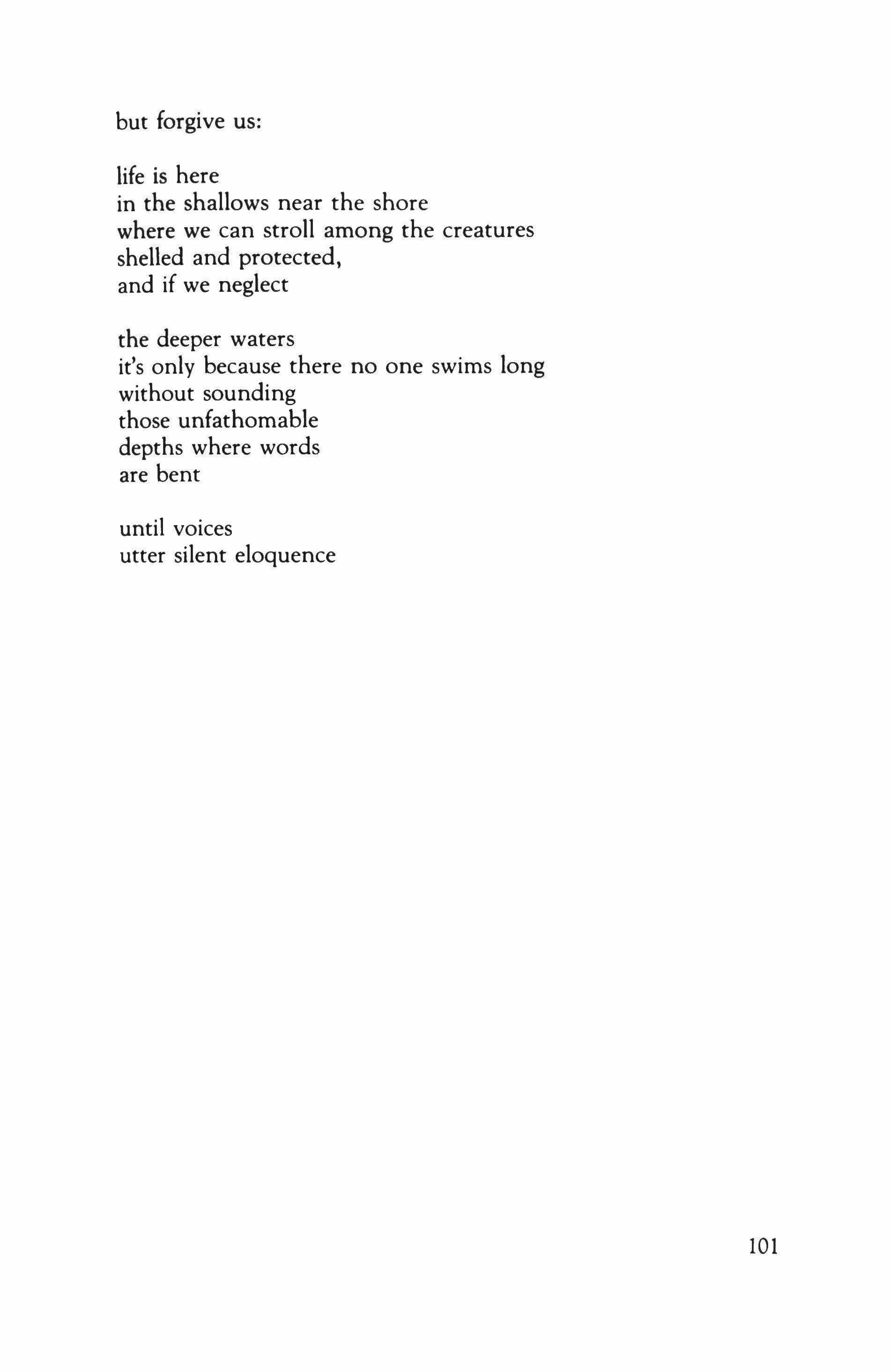 but forgive us:

life is here
in the shallows near the shore
where we can stroll among the creatures
shelled and protected,
and if we neglect

the deeper waters
it's only because there no one swims long
without sounding
those unfathomable
depths where words
are bent

until voices
utter silent eloquence

101